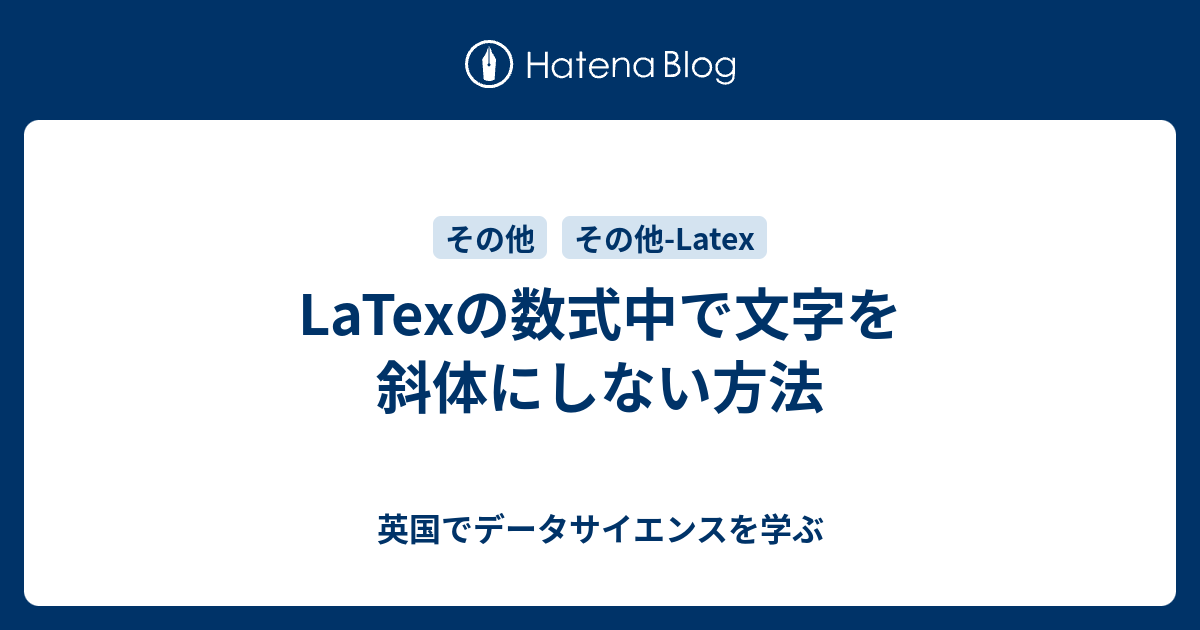 Hatena Blog

その他 その他-Latex

LaTexの数式中で文字を斜体にしない方法

英国でデータサイエンスを学ぶ